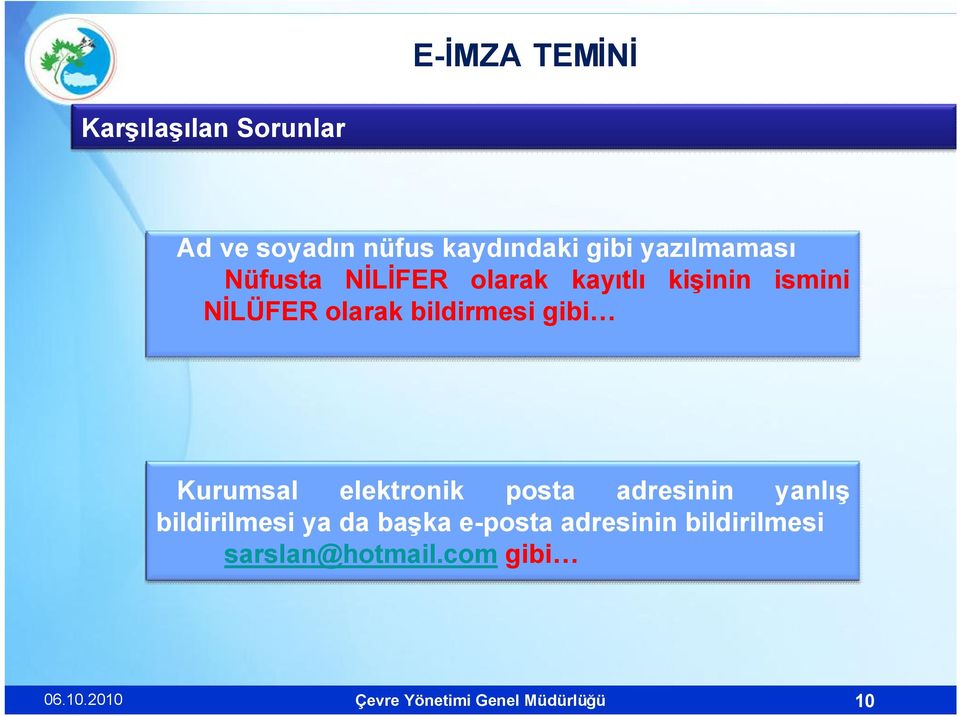 E-İMZA TEMİNİ

Karşılaşılan Sorunlar

Ad ve soyadın nüfus kaydındaki gibi yazılmaması
Nüfusta NİLİFER olarak kayıtlı kişinin ismini NİLÜFER olarak bildirmesi gibi…

Kurumsal elektronik posta adresinin yanlış bildirilmesi ya da başka e-posta adresinin bildirilmesi
sarslan@hotmail.com gibi…

06.10.2010

Çevre Yönetimi Genel Müdürlüğü

10